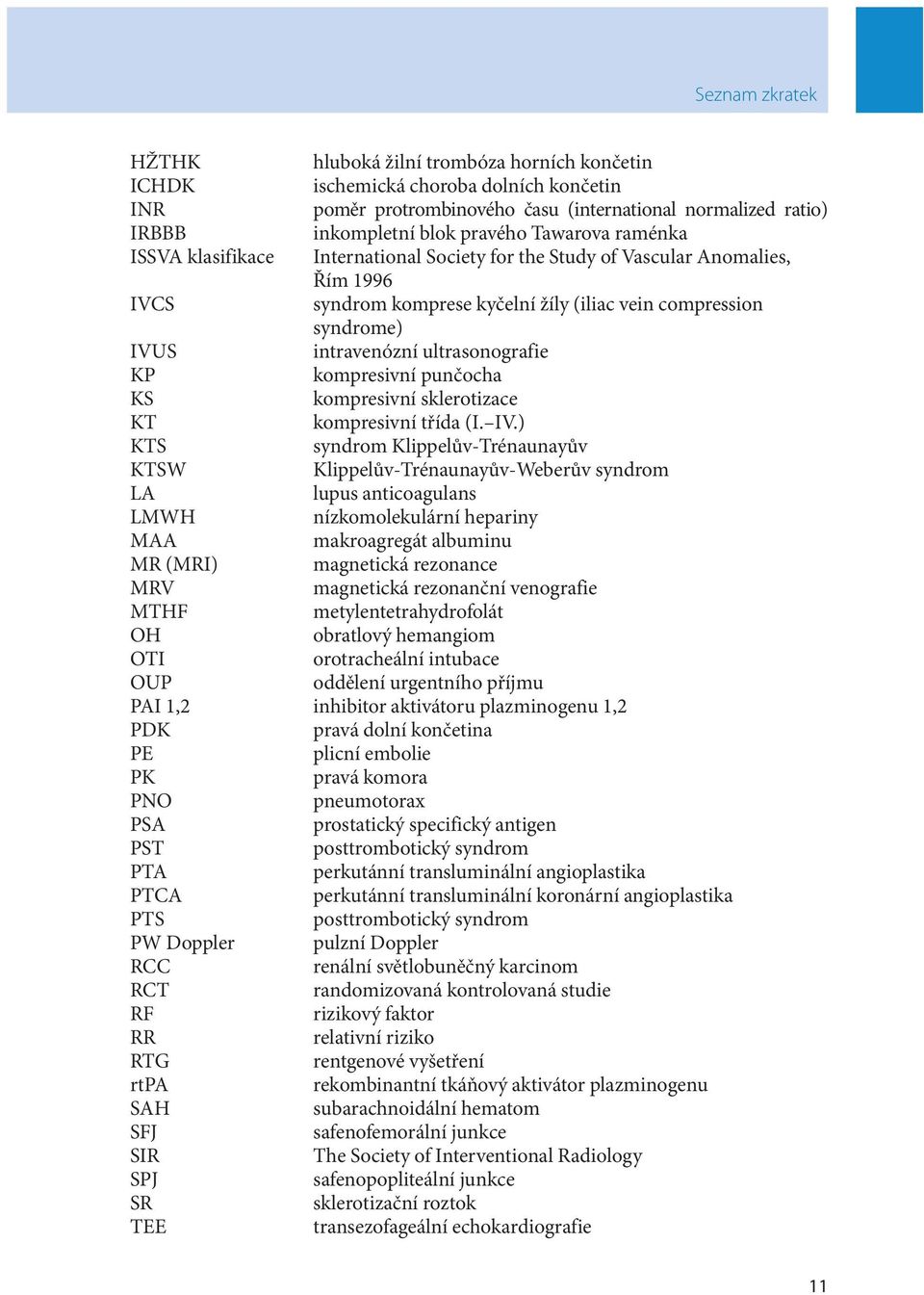 Seznam zkratek

| | |
|---|---|
| HŽTHK | hluboká žilní trombóza horních končetin |
| ICHDK | ischemická choroba dolních končetin |
| INR | poměr protrombinového času (international normalized ratio) |
| IRBBB | inkompletní blok pravého Tawarova raménka |
| ISSVA klasifikace | International Society for the Study of Vascular Anomalies, Řím 1996 |
| IVCS | syndrom komprese kyčelní žíly (iliac vein compression syndrome) |
| IVUS | intravenózní ultrasonografie |
| KP | kompresivní punčocha |
| KS | kompresivní sklerotizace |
| KT | kompresivní třída (I.–IV.) |
| KTS | syndrom Klippelův-Trénaunayův |
| KTSW | Klippelův-Trénaunayův-Weberův syndrom |
| LA | lupus anticoagulans |
| LMWH | nízkomolekulární hepariny |
| MAA | makroagregát albuminu |
| MR (MRI) | magnetická rezonance |
| MRV | magnetická rezonanční venografie |
| MTHF | metylentetrahydrofolát |
| OH | obratlový hemangiom |
| OTI | orotracheální intubace |
| OUP | oddělení urgentního příjmu |
| PAI 1,2 | inhibitor aktivátoru plazminogenu 1,2 |
| PDK | pravá dolní končetina |
| PE | plicní embolie |
| PK | pravá komora |
| PNO | pneumotorax |
| PSA | prostatický specifický antigen |
| PST | posttrombotický syndrom |
| PTA | perkutánní transluminální angioplastika |
| PTCA | perkutánní transluminální koronární angioplastika |
| PTS | posttrombotický syndrom |
| PW Doppler | pulzní Doppler |
| RCC | renální světlobuněčný karcinom |
| RCT | randomizovaná kontrolovaná studie |
| RF | rizikový faktor |
| RR | relativní riziko |
| RTG | rentgenové vyšetření |
| rtPA | rekombinantní tkáňový aktivátor plazminogenu |
| SAH | subarachnoidální hematom |
| SFJ | safenofemorální junkce |
| SIR | The Society of Interventional Radiology |
| SPJ | safenopopliteální junkce |
| SR | sklerotizační roztok |
| TEE | transezofageální echokardiografie |

11